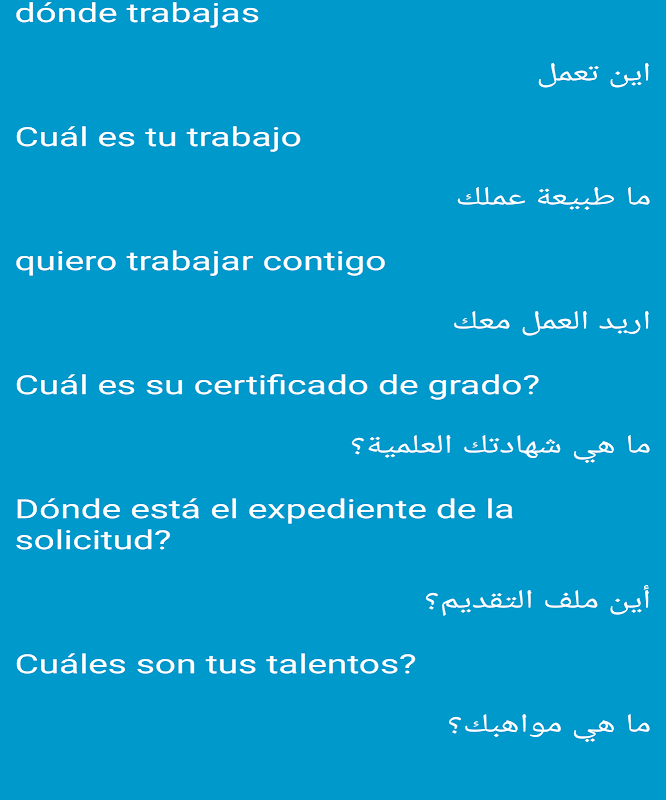 dónde trabajas

اين تعمل

Cuál es tu trabajo

ما طبيعة عملك

quiero trabajar contigo

اريد العمل معك

Cuál es su certificado de grado?

ما هي شهادتك العلمية؟

Dónde está el expediente de la solicitud?

أين ملف التقديم؟

Cuáles son tus talentos?

ما هي مواهبك؟